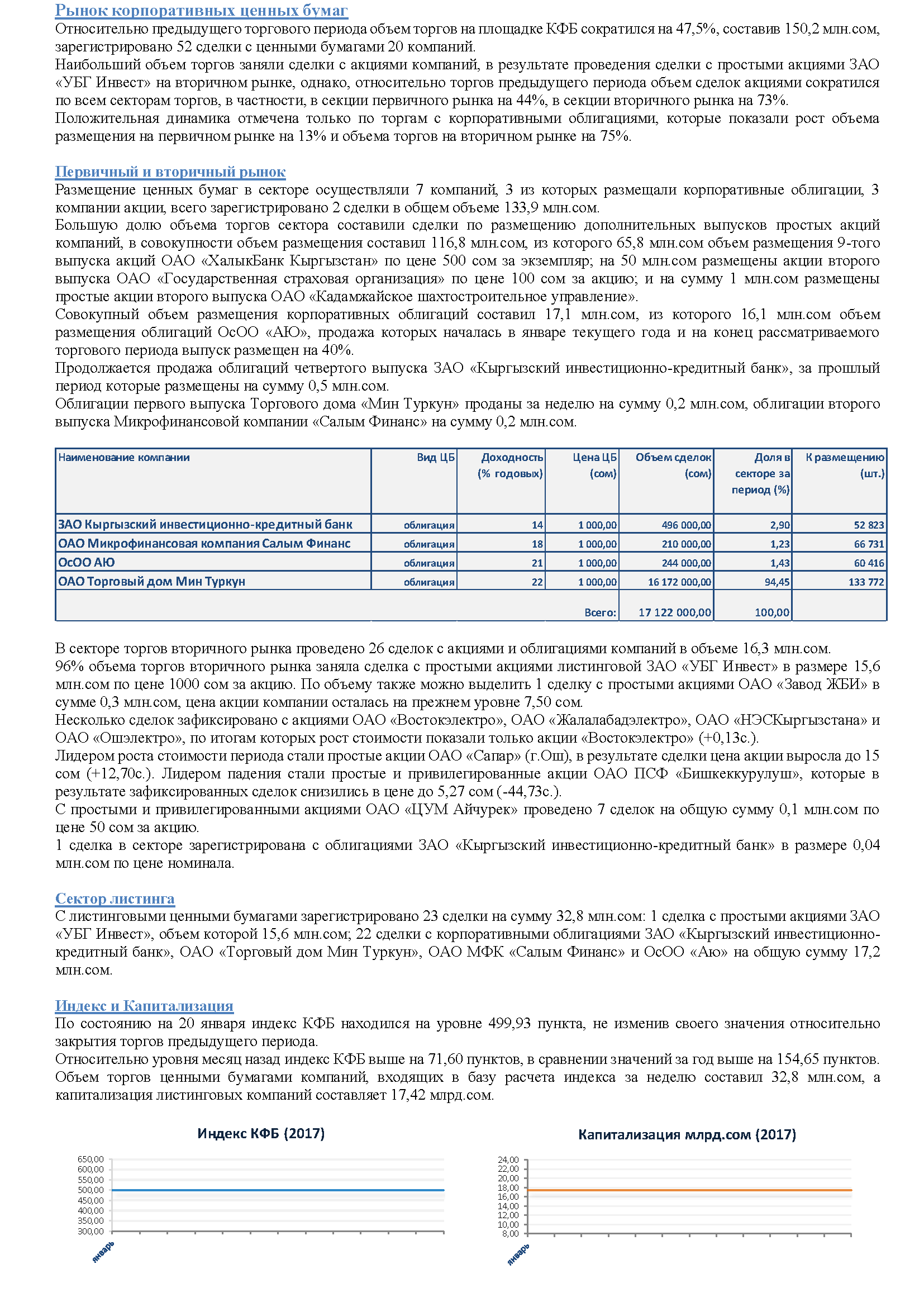 Рынок корпоративных ценных бумаг
Относительно предыдущего торгового периода объем торгов на площадке КФБ сократился на 47,5%, составив 150,2 млн.сом, зарегистрировано 52 сделки с ценными бумагами 20 компаний.
Наибольший объем торгов заняли сделки с акциями компаний, в результате проведения сделки с простыми акциями ЗАО «УБГ Инвест» на вторичном рынке, однако, относительно торгов предыдущего периода объем сделок акциями сократился по всем секторам торгов, в частности, в секции первичного рынка на 44%, в секции вторичного рынка на 73%.
Положительная динамика отмечена только по торгам с корпоративными облигациями, которые показали рост объема размещения на первичном рынке на 13% и объема торгов на вторичном рынке на 75%.

Первичный и вторичный рынок
Размещение ценных бумаг в секторе осуществляли 7 компаний, 3 из которых размещали корпоративные облигации, 3 компании акции, всего зарегистрировано 2 сделки в общем объеме 133,9 млн.сом.
Большую долю объема торгов сектора составили сделки по размещению дополнительных выпусков простых акций компаний, в совокупности объем размещения составил 116,8 млн.сом, из которого 65,8 млн.сом объем размещения 9-того выпуска акций ОАО «ХалыкБанк Кыргызстан» по цене 500 сом за экземпляр; на 50 млн.сом размещены акции второго выпуска ОАО «Государственная страховая организация» по цене 100 сом за акцию; и на сумму 1 млн.сом размещены простые акции второго выпуска ОАО «Кадамжайское шахтостроительное управление».
Совокупный объем размещения корпоративных облигаций составил 17,1 млн.сом, из которого 16,1 млн.сом объем размещения облигаций ОсОО «АЮ», продажа которых началась в январе текущего года и на конец рассматриваемого торгового периода выпуск размещен на 40%.
Продолжается продажа облигаций четвертого выпуска ЗАО «Кыргызский инвестиционно-кредитный банк», за прошлый период которые размещены на сумму 0,5 млн.сом.
Облигации первого выпуска Торгового дома «Мин Туркун» проданы за неделю на сумму 0,2 млн.сом, облигации второго выпуска Микрофинансовой компании «Салым Финанс» на сумму 0,2 млн.сом.

| Наименование компании | Вид ЦБ | Доходность (% годовых) | Цена ЦБ (сом) | Объем сделок (сом) | Доля в секторе за период (%) | К размещению (шт.) |
|---|---|---|---|---|---|---|
| ЗАО Кыргызский инвестиционно-кредитный банк | облигация | 14 | 1 000,00 | 496 000,00 | 2,90 | 52 823 |
| ОАО Микрофинансовая компания Салым Финанс | облигация | 18 | 1 000,00 | 210 000,00 | 1,23 | 66 731 |
| ОсОО АЮ | облигация | 21 | 1 000,00 | 244 000,00 | 1,43 | 60 416 |
| ОАО Торговый дом Мин Туркун | облигация | 22 | 1 000,00 | 16 172 000,00 | 94,45 | 133 772 |
| | | | Всего: | 17 122 000,00 | 100,00 | |

В секторе торгов вторичного рынка проведено 26 сделок с акциями и облигациями компаний в объеме 16,3 млн.сом.
96% объема торгов вторичного рынка заняла сделка с простыми акциями листинговой ЗАО «УБГ Инвест» в размере 15,6 млн.сом по цене 1000 сом за акцию. По объему также можно выделить 1 сделку с простыми акциями ОАО «Завод ЖБИ» в сумме 0,3 млн.сом, цена акции компании осталась на прежнем уровне 7,50 сом.
Несколько сделок зафиксировано с акциями ОАО «Востокэлектро», ОАО «Жалалабадэлектро», ОАО «НЭСКыргызстана» и ОАО «Ошэлектро», по итогам которых рост стоимости показали только акции «Востокэлектро» (+0,13с.).
Лидером роста стоимости периода стали простые акции ОАО «Сапар» (г.Ош), в результате сделки цена акции выросла до 15 сом (+12,70с.). Лидером падения стали простые и привилегированные акции ОАО ПСФ «Бишкеккурулуш», которые в результате зафиксированных сделок снизились в цене до 5,27 сом (-44,73с.).
С простыми и привилегированными акциями ОАО «ЦУМ Айчурек» проведено 7 сделок на общую сумму 0,1 млн.сом по цене 50 сом за акцию.
1 сделка в секторе зарегистрирована с облигациями ЗАО «Кыргызский инвестиционно-кредитный банк» в размере 0,04 млн.сом по цене номинала.

Сектор листинга
С листинговыми ценными бумагами зарегистрировано 23 сделки на сумму 32,8 млн.сом: 1 сделка с простыми акциями ЗАО «УБГ Инвест», объем которой 15,6 млн.сом; 22 сделки с корпоративными облигациями ЗАО «Кыргызский инвестиционно-кредитный банк», ОАО «Торговый дом Мин Туркун», ОАО МФК «Салым Финанс» и ОсОО «Аю» на общую сумму 17,2 млн.сом.

Индекс и Капитализация
По состоянию на 20 января индекс КФБ находился на уровне 499,93 пункта, не изменив своего значения относительно закрытия торгов предыдущего периода.
Относительно уровня месяц назад индекс КФБ выше на 71,60 пунктов, в сравнении значений за год выше на 154,65 пунктов.
Объем торгов ценными бумагами компаний, входящих в базу расчета индекса за неделю составил 32,8 млн.сом, а капитализация листинговых компаний составляет 17,42 млрд.сом.

Индекс КФБ (2017)
650,00
600,00
550,00
500,00
450,00
400,00
350,00
300,00
январь

Капитализация млрд.сом (2017)
24,00
22,00
20,00
18,00
16,00
14,00
12,00
10,00
8,00
январь